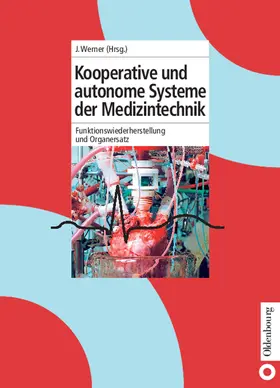 J. Werner (Hrsg.)

Kooperative und autonome Systeme der Medizintechnik

Funktionswiederherstellung und Organersatz

Oldenbourg